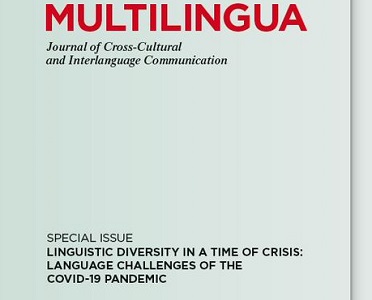 MULTILINGUA

Journal of Cross-Cultural and Interlanguage Communication

SPECIAL ISSUE

LINGUISTIC DIVERSITY IN A TIME OF CRISIS: LANGUAGE CHALLENGES OF THE COVID-19 PANDEMIC